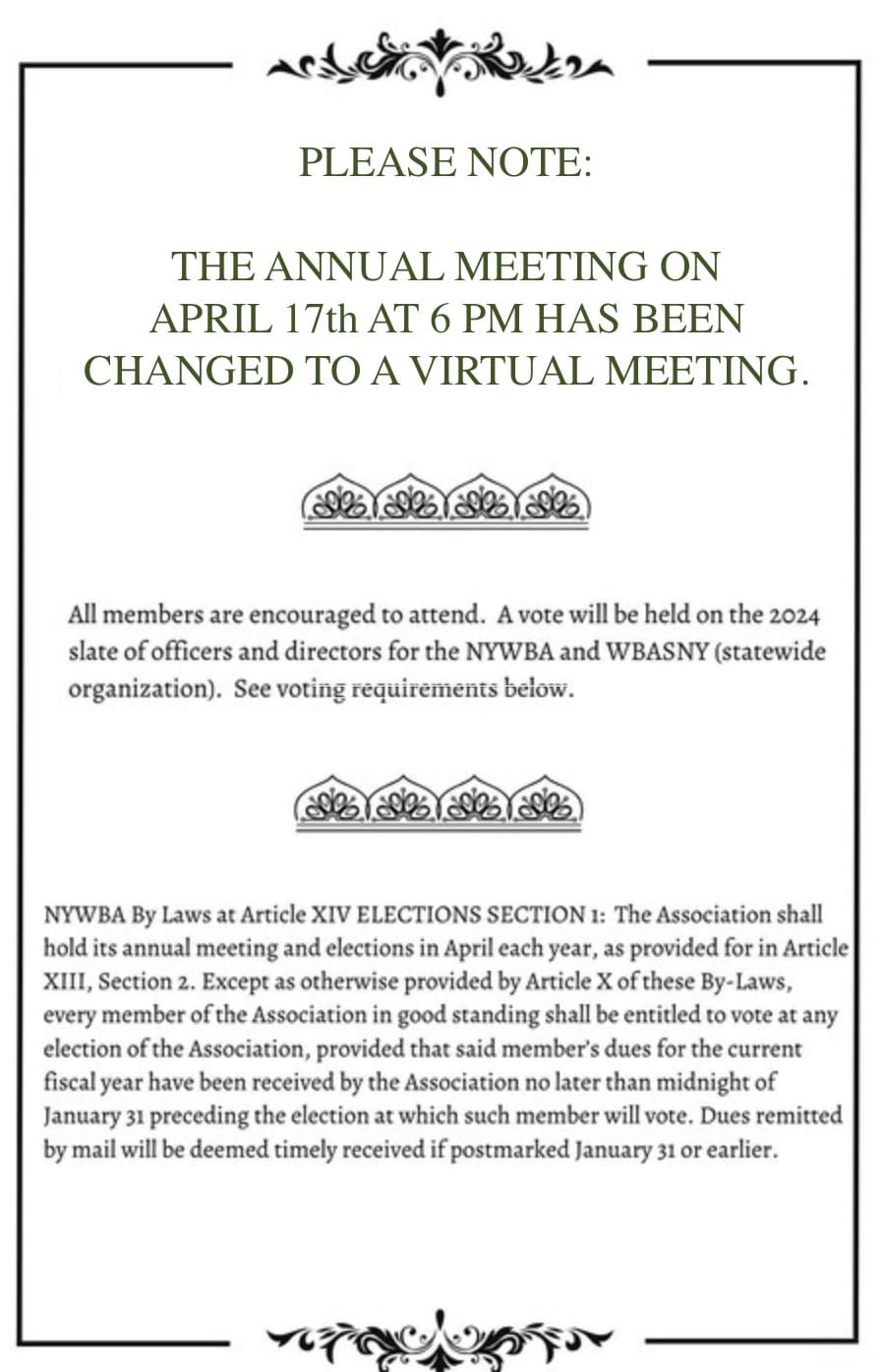 PLEASE NOTE:

THE ANNUAL MEETING ON APRIL 17th AT 6 PM HAS BEEN CHANGED TO A VIRTUAL MEETING.

All members are encouraged to attend. A vote will be held on the 2024 slate of officers and directors for the NYWBA and WBASNY (statewide organization). See voting requirements below.

NYWBA By Laws at Article XIV ELECTIONS SECTION 1: The Association shall hold its annual meeting and elections in April each year, as provided for in Article XIII, Section 2. Except as otherwise provided by Article X of these By-Laws, every member of the Association in good standing shall be entitled to vote at any election of the Association, provided that said member's dues for the current fiscal year have been received by the Association no later than midnight of January 31 preceding the election at which such member will vote. Dues remitted by mail will be deemed timely received if postmarked January 31 or earlier.